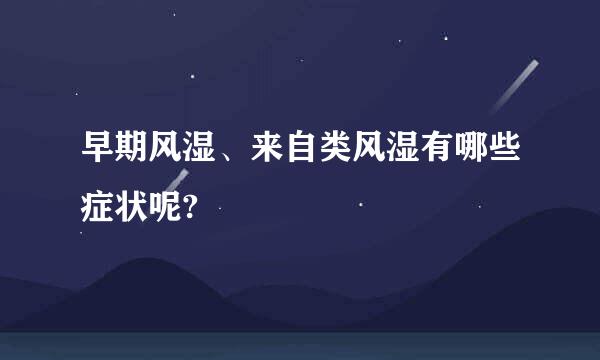 早期风湿、来自类风湿有哪些症状呢?